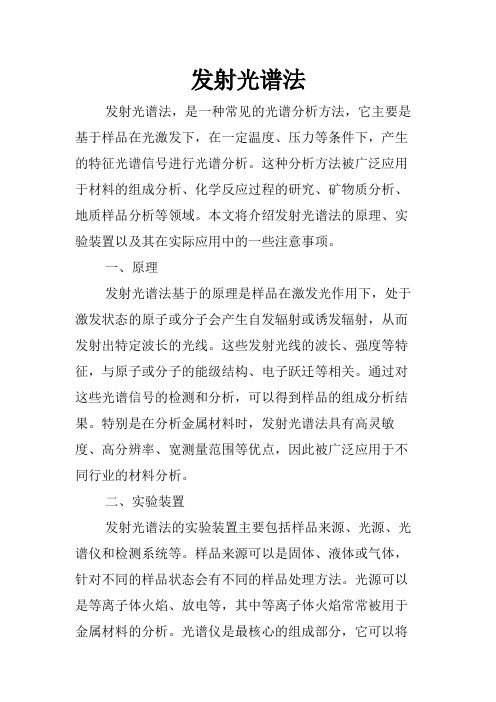 发射光谱法

发射光谱法，是一种常见的光谱分析方法，它主要是基于样品在光激发下，在一定温度、压力等条件下，产生的特征光谱信号进行光谱分析。这种分析方法被广泛应用于材料的组成分析、化学反应过程的研究、矿物质分析、地质样品分析等领域。本文将介绍发射光谱法的原理、实验装置以及其在实际应用中的一些注意事项。

一、原理

发射光谱法基于的原理是样品在激发光作用下，处于激发状态的原子或分子会产生自发辐射或诱发辐射，从而发射出特定波长的光线。这些发射光线的波长、强度等特征，与原子或分子的能级结构、电子跃迁等相关。通过对这些光谱信号的检测和分析，可以得到样品的组成分析结果。特别是在分析金属材料时，发射光谱法具有高灵敏度、高分辨率、宽测量范围等优点，因此被广泛应用于不同行业的材料分析。

二、实验装置

发射光谱法的实验装置主要包括样品来源、光源、光谱仪和检测系统等。样品来源可以是固体、液体或气体，针对不同的样品状态会有不同的样品处理方法。光源可以是等离子体火焰、放电等，其中等离子体火焰常常被用于金属材料的分析。光谱仪是最核心的组成部分，它可以将